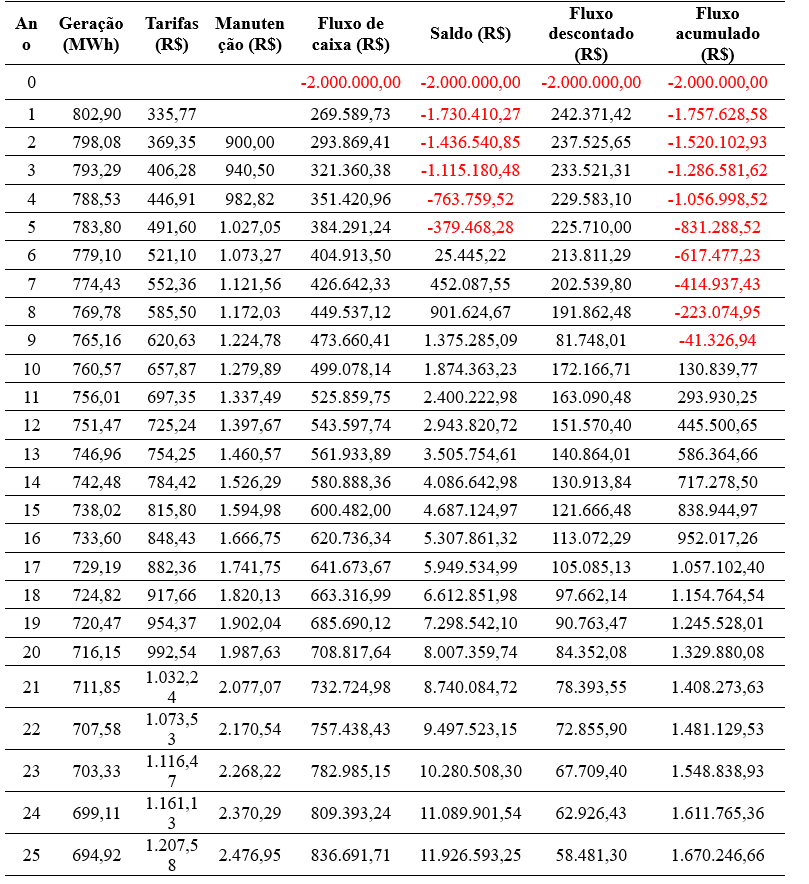 | Ano | Geração (MWh) | Tarifas (R$) | Manutenção (R$) | Fluxo de caixa (R$) | Saldo (R$) | Fluxo descontado (R$) | Fluxo acumulado (R$) |
|---|---|---|---|---|---|---|---|
| 0 | | | | -2.000.000,00 | -2.000.000,00 | -2.000.000,00 | -2.000.000,00 |
| 1 | 802,90 | 335,77 | | 269.589,73 | -1.730.410,27 | 242.371,42 | -1.757.628,58 |
| 2 | 798,08 | 369,35 | 900,00 | 293.869,41 | -1.436.540,85 | 237.525,65 | -1.520.102,93 |
| 3 | 793,29 | 406,28 | 940,50 | 321.360,38 | -1.115.180,48 | 233.521,31 | -1.286.581,62 |
| 4 | 788,53 | 446,91 | 982,82 | 351.420,96 | -763.759,52 | 229.583,10 | -1.056.998,52 |
| 5 | 783,80 | 491,60 | 1.027,05 | 384.291,24 | -379.468,28 | 225.710,00 | -831.288,52 |
| 6 | 779,10 | 521,10 | 1.073,27 | 404.913,50 | 25.445,22 | 213.811,29 | -617.477,23 |
| 7 | 774,43 | 552,36 | 1.121,56 | 426.642,33 | 452.087,55 | 202.539,80 | -414.937,43 |
| 8 | 769,78 | 585,50 | 1.172,03 | 449.537,12 | 901.624,67 | 191.862,48 | -223.074,95 |
| 9 | 765,16 | 620,63 | 1.224,78 | 473.660,41 | 1.375.285,09 | 81.748,01 | -41.326,94 |
| 10 | 760,57 | 657,87 | 1.279,89 | 499.078,14 | 1.874.363,23 | 172.166,71 | 130.839,77 |
| 11 | 756,01 | 697,35 | 1.337,49 | 525.859,75 | 2.400.222,98 | 163.090,48 | 293.930,25 |
| 12 | 751,47 | 725,24 | 1.397,67 | 543.597,74 | 2.943.820,72 | 151.570,40 | 445.500,65 |
| 13 | 746,96 | 754,25 | 1.460,57 | 561.933,89 | 3.505.754,61 | 140.864,01 | 586.364,66 |
| 14 | 742,48 | 784,42 | 1.526,29 | 580.888,36 | 4.086.642,98 | 130.913,84 | 717.278,50 |
| 15 | 738,02 | 815,80 | 1.594,98 | 600.482,00 | 4.687.124,97 | 121.666,48 | 838.944,97 |
| 16 | 733,60 | 848,43 | 1.666,75 | 620.736,34 | 5.307.861,32 | 113.072,29 | 952.017,26 |
| 17 | 729,19 | 882,36 | 1.741,75 | 641.673,67 | 5.949.534,99 | 105.085,13 | 1.057.102,40 |
| 18 | 724,82 | 917,66 | 1.820,13 | 663.316,99 | 6.612.851,98 | 97.662,14 | 1.154.764,54 |
| 19 | 720,47 | 954,37 | 1.902,04 | 685.690,12 | 7.298.542,10 | 90.763,47 | 1.245.528,01 |
| 20 | 716,15 | 992,54 | 1.987,63 | 708.817,64 | 8.007.359,74 | 84.352,08 | 1.329.880,08 |
| 21 | 711,85 | 1.032,24 | 2.077,07 | 732.724,98 | 8.740.084,72 | 78.393,55 | 1.408.273,63 |
| 22 | 707,58 | 1.073,53 | 2.170,54 | 757.438,43 | 9.497.523,15 | 72.855,90 | 1.481.129,53 |
| 23 | 703,33 | 1.116,47 | 2.268,22 | 782.985,15 | 10.280.508,30 | 67.709,40 | 1.548.838,93 |
| 24 | 699,11 | 1.161,13 | 2.370,29 | 809.393,24 | 11.089.901,54 | 62.926,43 | 1.611.765,36 |
| 25 | 694,92 | 1.207,58 | 2.476,95 | 836.691,71 | 11.926.593,25 | 58.481,30 | 1.670.246,66 |